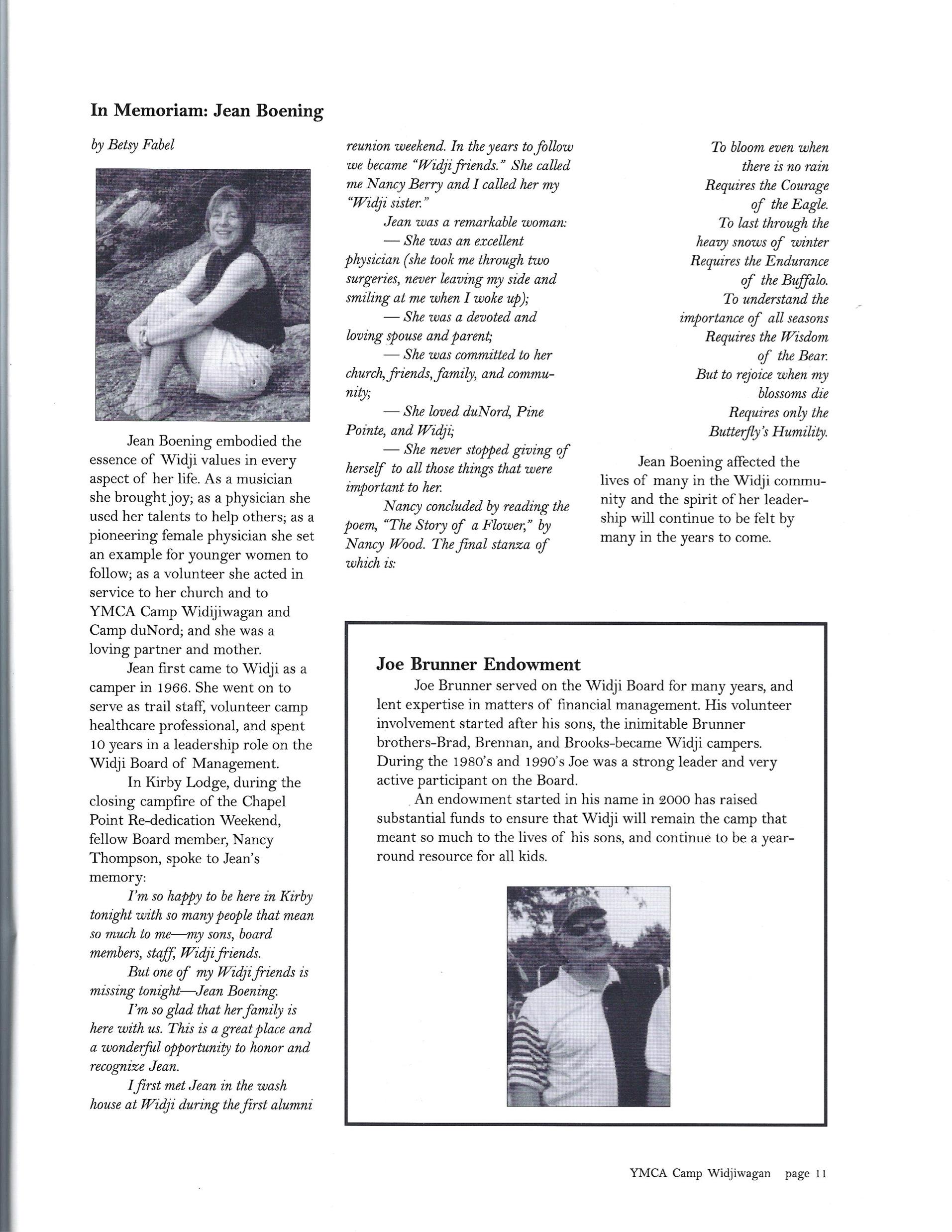 In Memoriam: Jean Boening

by Betsy Fabel

Jean Boening embodied the essence of Widji values in every aspect of her life. As a musician she brought joy; as a physician she used her talents to help others; as a pioneering female physician she set an example for younger women to follow; as a volunteer she acted in service to her church and to YMCA Camp Widijiwagan and Camp duNord; and she was a loving partner and mother.

Jean first came to Widji as a camper in 1966. She went on to serve as trail staff, volunteer camp healthcare professional, and spent 10 years in a leadership role on the Widji Board of Management.

In Kirby Lodge, during the closing campfire of the Chapel Point Re-dedication Weekend, fellow Board member, Nancy Thompson, spoke to Jean's memory:

I'm so happy to be here in Kirby tonight with so many people that mean so much to me—my sons, board members, staff, Widji friends.

But one of my Widji friends is missing tonight—Jean Boening.

I'm so glad that her family is here with us. This is a great place and a wonderful opportunity to honor and recognize Jean.

I first met Jean in the wash house at Widji during the first alumni reunion weekend. In the years to follow we became "Widji friends." She called me Nancy Berry and I called her my "Widji sister."

Jean was a remarkable woman:

— She was an excellent physician (she took me through two surgeries, never leaving my side and smiling at me when I woke up);

— She was a devoted and loving spouse and parent;

— She was committed to her church, friends, family, and community;

— She loved duNord, Pine Pointe, and Widji;

— She never stopped giving of herself to all those things that were important to her.

Nancy concluded by reading the poem, "The Story of a Flower," by Nancy Wood. The final stanza of which is:

To bloom even when
there is no rain
Requires the Courage
of the Eagle.
To last through the
heavy snows of winter
Requires the Endurance
of the Buffalo.
To understand the
importance of all seasons
Requires the Wisdom
of the Bear.
But to rejoice when my
blossoms die
Requires only the
Butterfly's Humility.

Jean Boening affected the lives of many in the Widji community and the spirit of her leadership will continue to be felt by many in the years to come.

Joe Brunner Endowment

Joe Brunner served on the Widji Board for many years, and lent expertise in matters of financial management. His volunteer involvement started after his sons, the inimitable Brunner brothers-Brad, Brennan, and Brooks-became Widji campers. During the 1980's and 1990's Joe was a strong leader and very active participant on the Board.

An endowment started in his name in 2000 has raised substantial funds to ensure that Widji will remain the camp that meant so much to the lives of his sons, and continue to be a year-round resource for all kids.

YMCA Camp Widjiwagan page 11